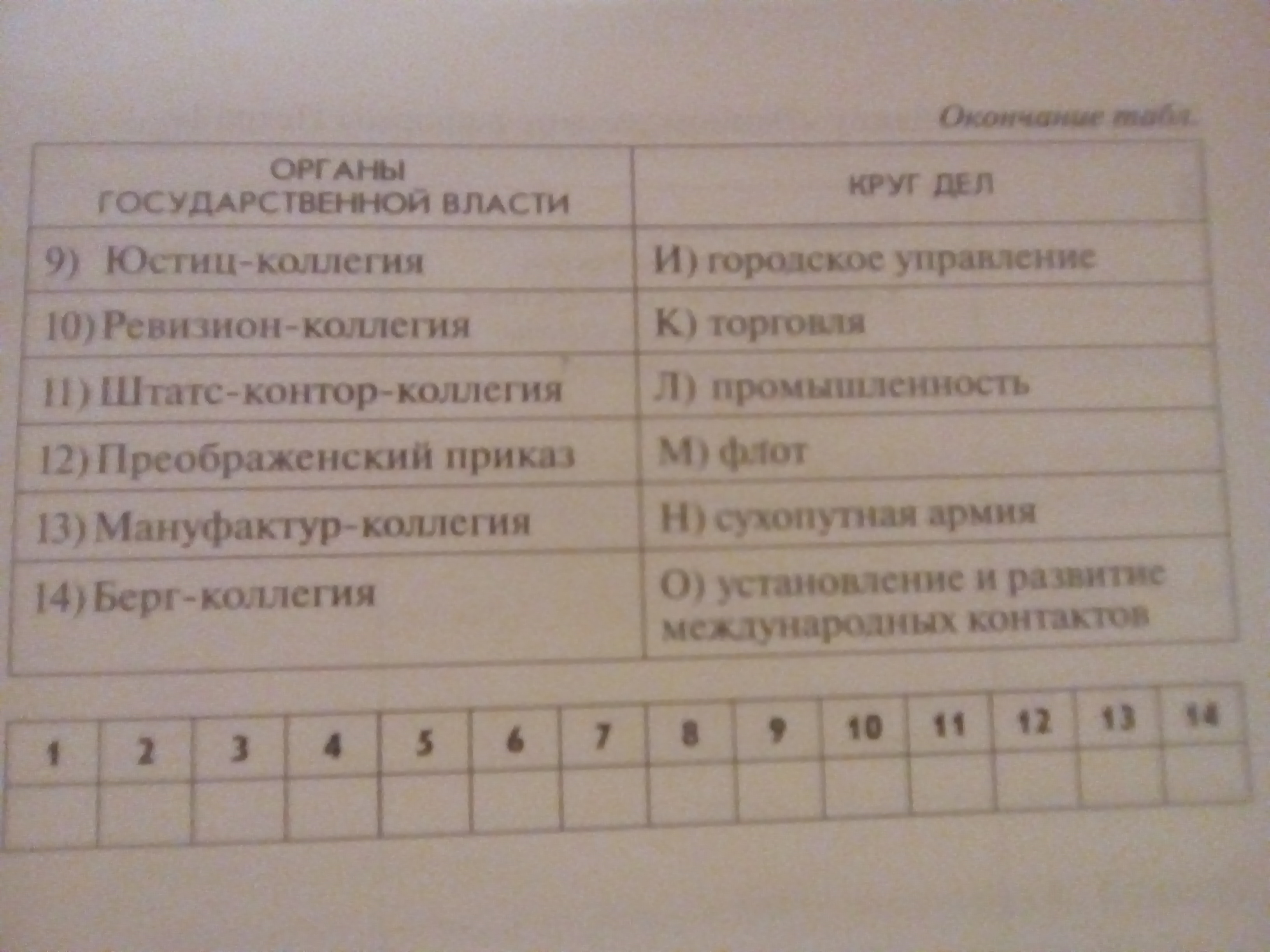 Окончание табл.

| ОРГАНЫ ГОСУДАРСТВЕННОЙ ВЛАСТИ | КРУГ ДЕЛ |
|---|---|
| 9) Юстиц-коллегия | И) городское управление |
| 10) Ревизион-коллегия | К) торговля |
| 11) Штатс-контор-коллегия | Л) промышленность |
| 12) Преображенский приказ | М) флот |
| 13) Мануфактур-коллегия | Н) сухопутная армия |
| 14) Берг-коллегия | О) установление и развитие международных контактов |

| 1 | 2 | 3 | 4 | 5 | 6 | 7 | 8 | 9 | 10 | 11 | 12 | 13 | 14 |
|---|---|---|---|---|---|---|---|---|---|---|---|---|---|
| | | | | | | | | | | | | | |